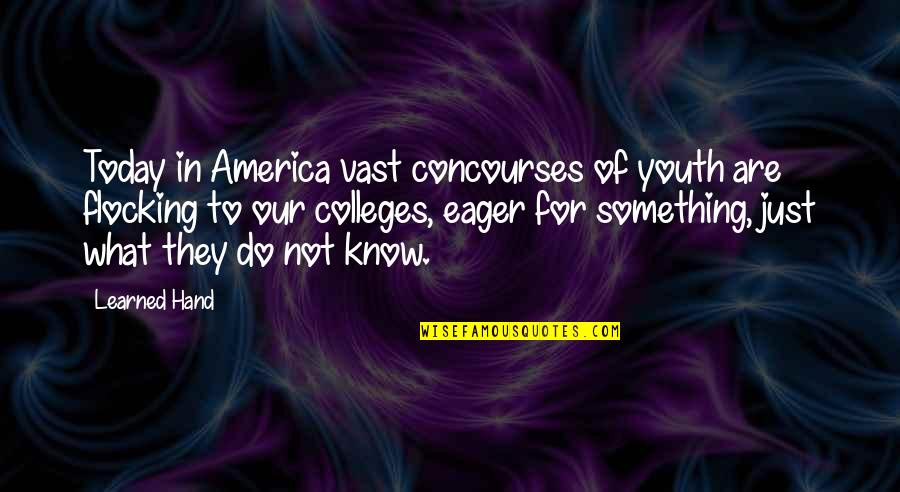 Today in America vast concourses of youth are flocking to our colleges, eager for something, just what they do not know.

Learned Hand

WISEFAMOUSQUOTES.COM